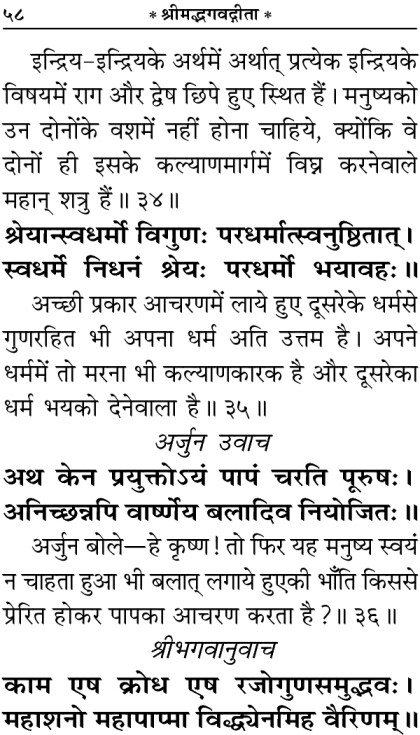 ५८ * श्रीमद्भगवद्गीता *

इन्द्रिय-इन्द्रियके अर्थमें अर्थात् प्रत्येक इन्द्रियके विषयमें राग और द्वेष छिपे हुए स्थित हैं। मनुष्यको उन दोनोंके वशमें नहीं होना चाहिये, क्योंकि वे दोनों ही इसके कल्याणमार्गमें विघ्न करनेवाले महान् शत्रु हैं॥ ३४॥

श्रेयान्स्वधर्मो विगुणः परधर्मात्स्वनुष्ठितात्।
स्वधर्मे निधनं श्रेयः परधर्मो भयावहः॥

अच्छी प्रकार आचरणमें लाये हुए दूसरेके धर्मसे गुणरहित भी अपना धर्म अति उत्तम है। अपने धर्ममें तो मरना भी कल्याणकारक है और दूसरेका धर्म भयको देनेवाला है॥ ३५॥

अर्जुन उवाच

अथ केन प्रयुक्तोऽयं पापं चरति पूरुषः।
अनिच्छन्नपि वार्ष्णेय बलादिव नियोजितः॥

अर्जुन बोले—हे कृष्ण! तो फिर यह मनुष्य स्वयं न चाहता हुआ भी बलात् लगाये हुएकी भाँति किससे प्रेरित होकर पापका आचरण करता है?॥ ३६॥

श्रीभगवानुवाच

काम एष क्रोध एष रजोगुणसमुद्भवः।
महाशनो महापाप्मा विद्ध्येनमिह वैरिणम्॥